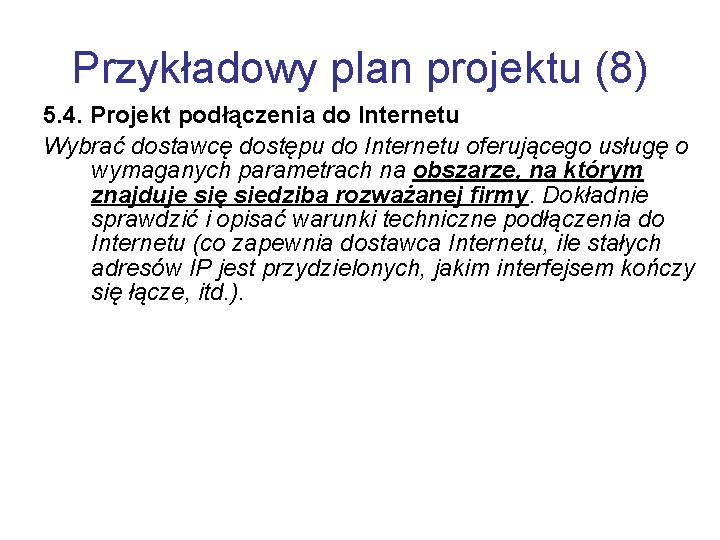 Przykładowy plan projektu (8)

5.4. Projekt podłączenia do Internetu

Wybrać dostawcę dostępu do Internetu oferującego usługę o wymaganych parametrach na obszarze, na którym znajduje się siedziba rozważanej firmy. Dokładnie sprawdzić i opisać warunki techniczne podłączenia do Internetu (co zapewnia dostawca Internetu, ile stałych adresów IP jest przydzielonych, jakim interfejsem kończy się łącze, itd.).